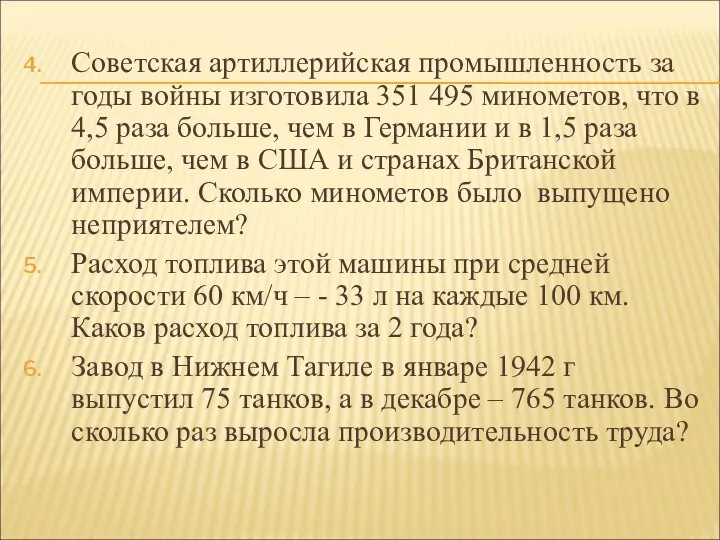 4. Советская артиллерийская промышленность за годы войны изготовила 351 495 минометов, что в 4,5 раза больше, чем в Германии и в 1,5 раза больше, чем в США и странах Британской империи. Сколько минометов было выпущено неприятелем?

5. Расход топлива этой машины при средней скорости 60 км/ч – - 33 л на каждые 100 км. Каков расход топлива за 2 года?

6. Завод в Нижнем Тагиле в январе 1942 г выпустил 75 танков, а в декабре – 765 танков. Во сколько раз выросла производительность труда?